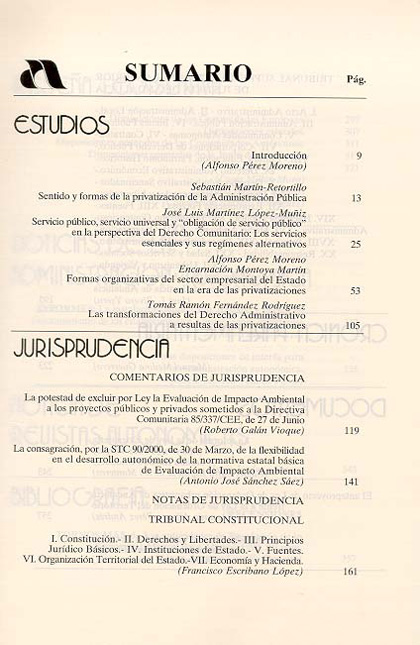 SUMARIO

Pág.

ESTUDIOS

Introducción
(Alfonso Pérez Moreno) 9

Sebastián Martín-Retortillo
Sentido y formas de la privatización de la Administración Pública 13

José Luis Martínez López-Muñiz
Servicio público, servicio universal y "obligación de servicio público" en la perspectiva del Derecho Comunitario: Los servicios esenciales y sus regímenes alternativos 25

Alfonso Pérez Moreno
Encarnación Montoya Martín
Formas organizativas del sector empresarial del Estado en la era de las privatizaciones 53

Tomás Ramón Fernández Rodríguez
Las transformaciones del Derecho Administrativo a resultas de las privatizaciones 105

JURISPRUDENCIA

COMENTARIOS DE JURISPRUDENCIA

La potestad de excluir por Ley la Evaluación de Impacto Ambiental a los proyectos públicos y privados sometidos a la Directiva Comunitaria 85/337/CEE, de 27 de Junio
(Roberto Galán Vioque) 119

La consagración, por la STC 90/2000, de 30 de Marzo, de la flexibilidad en el desarrollo autonómico de la normativa estatal básica de Evaluación de Impacto Ambiental
(Antonio José Sánchez Sáez) 141

NOTAS DE JURISPRUDENCIA

TRIBUNAL CONSTITUCIONAL

I. Constitución.- II. Derechos y Libertades.- III. Principios Jurídico Básicos.- IV. Instituciones de Estado.- V. Fuentes. VI. Organización Territorial del Estado.-VII. Economía y Hacienda.
(Francisco Escribano López) 161